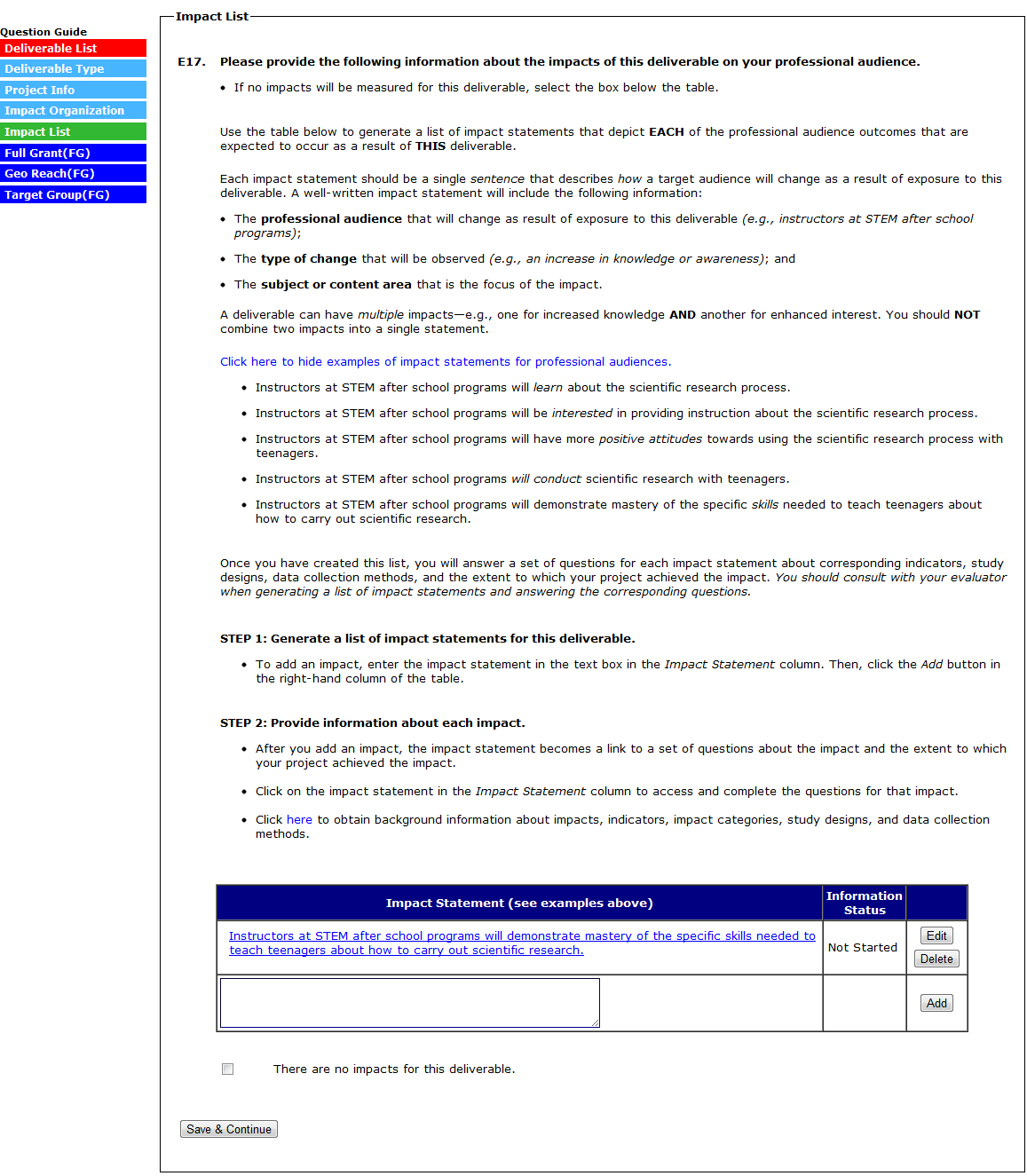 Question Guide
Deliverable List
Deliverable Type
Project Info
Impact Organization
Impact List
Full Grant(FG)
Geo Reach(FG)
Target Group(FG)

Impact List

E17. Please provide the following information about the impacts of this deliverable on your professional audience.

• If no impacts will be measured for this deliverable, select the box below the table.

Use the table below to generate a list of impact statements that depict EACH of the professional audience outcomes that are expected to occur as a result of THIS deliverable.

Each impact statement should be a single sentence that describes how a target audience will change as a result of exposure to this deliverable. A well-written impact statement will include the following information:

• The professional audience that will change as result of exposure to this deliverable (e.g., instructors at STEM after school programs);

• The type of change that will be observed (e.g., an increase in knowledge or awareness); and

• The subject or content area that is the focus of the impact.

A deliverable can have multiple impacts—e.g., one for increased knowledge AND another for enhanced interest. You should NOT combine two impacts into a single statement.

Click here to hide examples of impact statements for professional audiences.

• Instructors at STEM after school programs will learn about the scientific research process.

• Instructors at STEM after school programs will be interested in providing instruction about the scientific research process.

• Instructors at STEM after school programs will have more positive attitudes towards using the scientific research process with teenagers.

• Instructors at STEM after school programs will conduct scientific research with teenagers.

• Instructors at STEM after school programs will demonstrate mastery of the specific skills needed to teach teenagers about how to carry out scientific research.

Once you have created this list, you will answer a set of questions for each impact statement about corresponding indicators, study designs, data collection methods, and the extent to which your project achieved the impact. You should consult with your evaluator when generating a list of impact statements and answering the corresponding questions.

STEP 1: Generate a list of impact statements for this deliverable.

• To add an impact, enter the impact statement in the text box in the Impact Statement column. Then, click the Add button in the right-hand column of the table.

STEP 2: Provide information about each impact.

• After you add an impact, the impact statement becomes a link to a set of questions about the impact and the extent to which your project achieved the impact.

• Click on the impact statement in the Impact Statement column to access and complete the questions for that impact.

• Click here to obtain background information about impacts, indicators, impact categories, study designs, and data collection methods.

| Impact Statement (see examples above) | Information Status | |
|---|---|---|
| Instructors at STEM after school programs will demonstrate mastery of the specific skills needed to teach teenagers about how to carry out scientific research. | Not Started | Edit Delete |
| | | Add |

There are no impacts for this deliverable.

Save & Continue